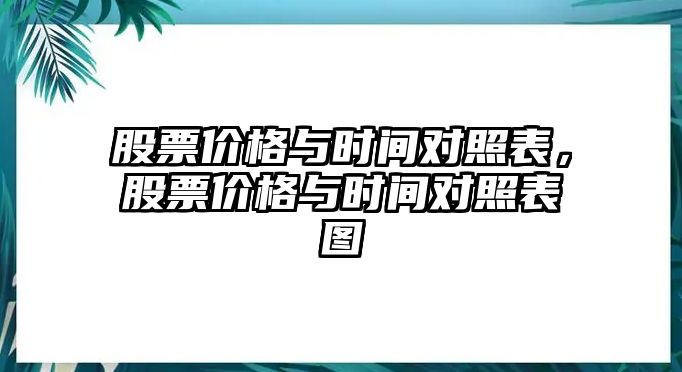 股票价格与时间对照表，股票价格与时间对照表图